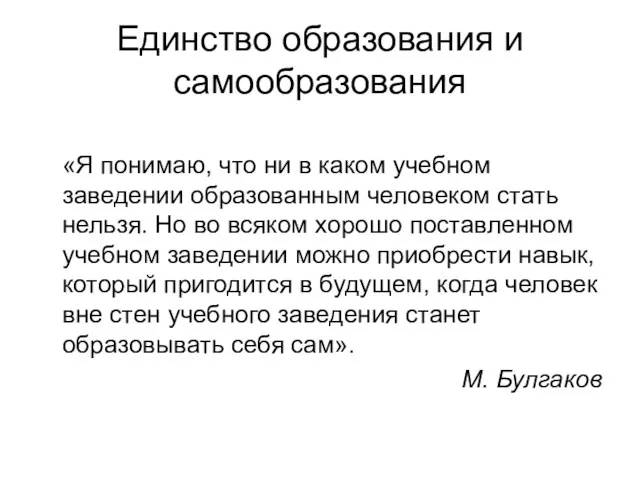 Единство образования и самообразования

«Я понимаю, что ни в каком учебном заведении образованным человеком стать нельзя. Но во всяком хорошо поставленном учебном заведении можно приобрести навык, который пригодится в будущем, когда человек вне стен учебного заведения станет образовывать себя сам».

М. Булгаков